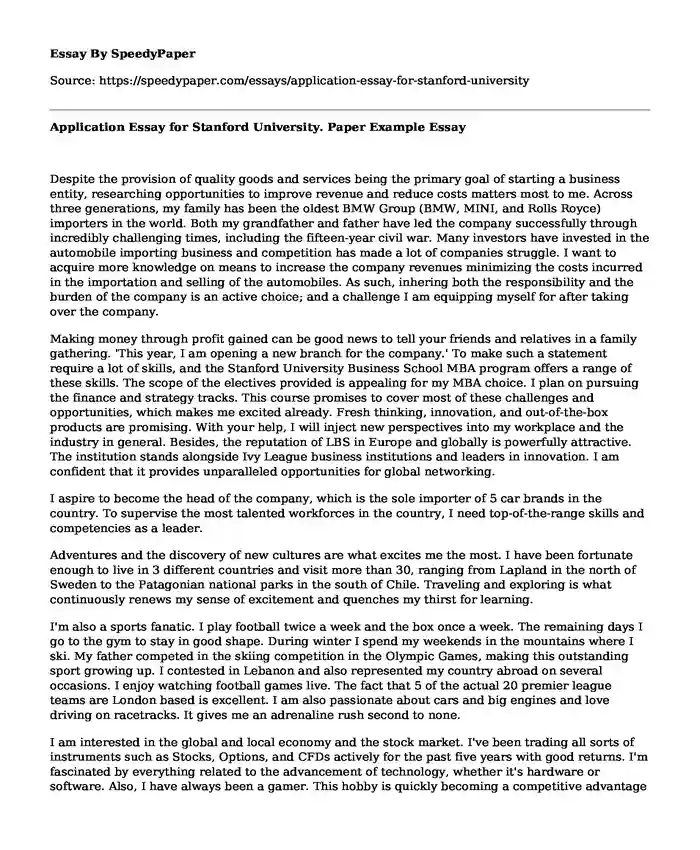 Essay By SpeedyPaper

Source: https://speedypaper.com/essays/application-essay-for-stanford-university

Application Essay for Stanford University. Paper Example Essay

Despite the provision of quality goods and services being the primary goal of starting a business entity, researching opportunities to improve revenue and reduce costs matters most to me. Across three generations, my family has been the oldest BMW Group (BMW, MINI, and Rolls Royce) importers in the world. Both my grandfather and father have led the company successfully through incredibly challenging times, including the fifteen-year civil war. Many investors have invested in the automobile importing business and competition has made a lot of companies struggle. I want to acquire more knowledge on means to increase the company revenues minimizing the costs incurred in the importation and selling of the automobiles. As such, inhering both the responsibility and the burden of the company is an active choice; and a challenge I am equipping myself for after taking over the company.

Making money through profit gained can be good news to tell your friends and relatives in a family gathering. 'This year, I am opening a new branch for the company.' To make such a statement require a lot of skills, and the Stanford University Business School MBA program offers a range of these skills. The scope of the electives provided is appealing for my MBA choice. I plan on pursuing the finance and strategy tracks. This course promises to cover most of these challenges and opportunities, which makes me excited already. Fresh thinking, innovation, and out-of-the-box products are promising. With your help, I will inject new perspectives into my workplace and the industry in general. Besides, the reputation of LBS in Europe and globally is powerfully attractive. The institution stands alongside Ivy League business institutions and leaders in innovation. I am confident that it provides unparalleled opportunities for global networking.

I aspire to become the head of the company, which is the sole importer of 5 car brands in the country. To supervise the most talented workforces in the country, I need top-of-the-range skills and competencies as a leader.

Adventures and the discovery of new cultures are what excites me the most. I have been fortunate enough to live in 3 different countries and visit more than 30, ranging from Lapland in the north of Sweden to the Patagonian national parks in the south of Chile. Traveling and exploring is what continuously renews my sense of excitement and quenches my thirst for learning.

I'm also a sports fanatic. I play football twice a week and the box once a week. The remaining days I go to the gym to stay in good shape. During winter I spend my weekends in the mountains where I ski. My father competed in the skiing competition in the Olympic Games, making this outstanding sport growing up. I contested in Lebanon and also represented my country abroad on several occasions. I enjoy watching football games live. The fact that 5 of the actual 20 premier league teams are London based is excellent. I am also passionate about cars and big engines and love driving on racetracks. It gives me an adrenaline rush second to none.

I am interested in the global and local economy and the stock market. I've been trading all sorts of instruments such as Stocks, Options, and CFDs actively for the past five years with good returns. I'm fascinated by everything related to the advancement of technology, whether it's hardware or software. Also, I have always been a gamer. This hobby is quickly becoming a competitive advantage